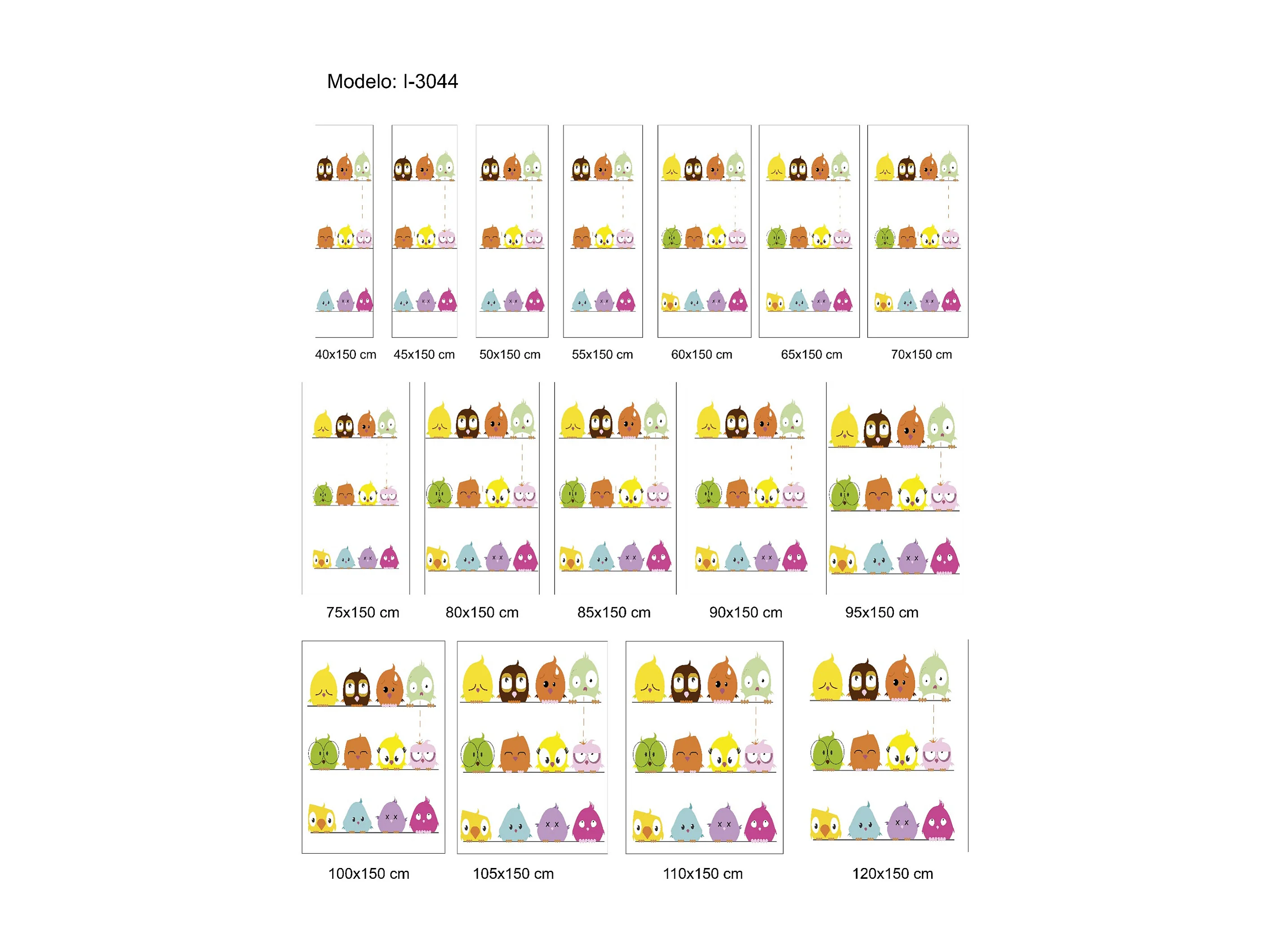 Modelo: I-3044

40x150 cm
45x150 cm
50x150 cm
55x150 cm
60x150 cm
65x150 cm
70x150 cm

75x150 cm
80x150 cm
85x150 cm
90x150 cm
95x150 cm

100x150 cm
105x150 cm
110x150 cm
120x150 cm